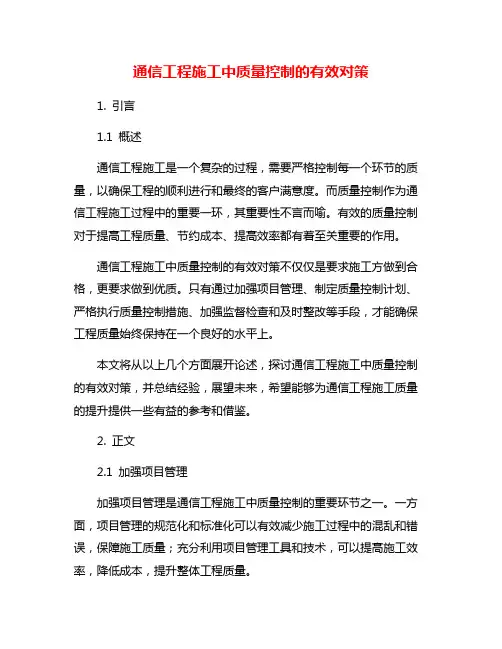 通信工程施工中质量控制的有效对策

1. 引言

1.1 概述

通信工程施工是一个复杂的过程，需要严格控制每一个环节的质量，以确保工程的顺利进行和最终的客户满意度。而质量控制作为通信工程施工过程中的重要一环，其重要性不言而喻。有效的质量控制对于提高工程质量、节约成本、提高效率都有着至关重要的作用。

通信工程施工中质量控制的有效对策不仅仅是要求施工方做到合格，更要求做到优质。只有通过加强项目管理、制定质量控制计划、严格执行质量控制措施、加强监督检查和及时整改等手段，才能确保工程质量始终保持在一个良好的水平上。

本文将从以上几个方面展开论述，探讨通信工程施工中质量控制的有效对策，并总结经验，展望未来，希望能够为通信工程施工质量的提升提供一些有益的参考和借鉴。

2. 正文

2.1 加强项目管理

加强项目管理是通信工程施工中质量控制的重要环节之一。一方面，项目管理的规范化和标准化可以有效减少施工过程中的混乱和错误，保障施工质量；充分利用项目管理工具和技术，可以提高施工效率，降低成本，提升整体工程质量。